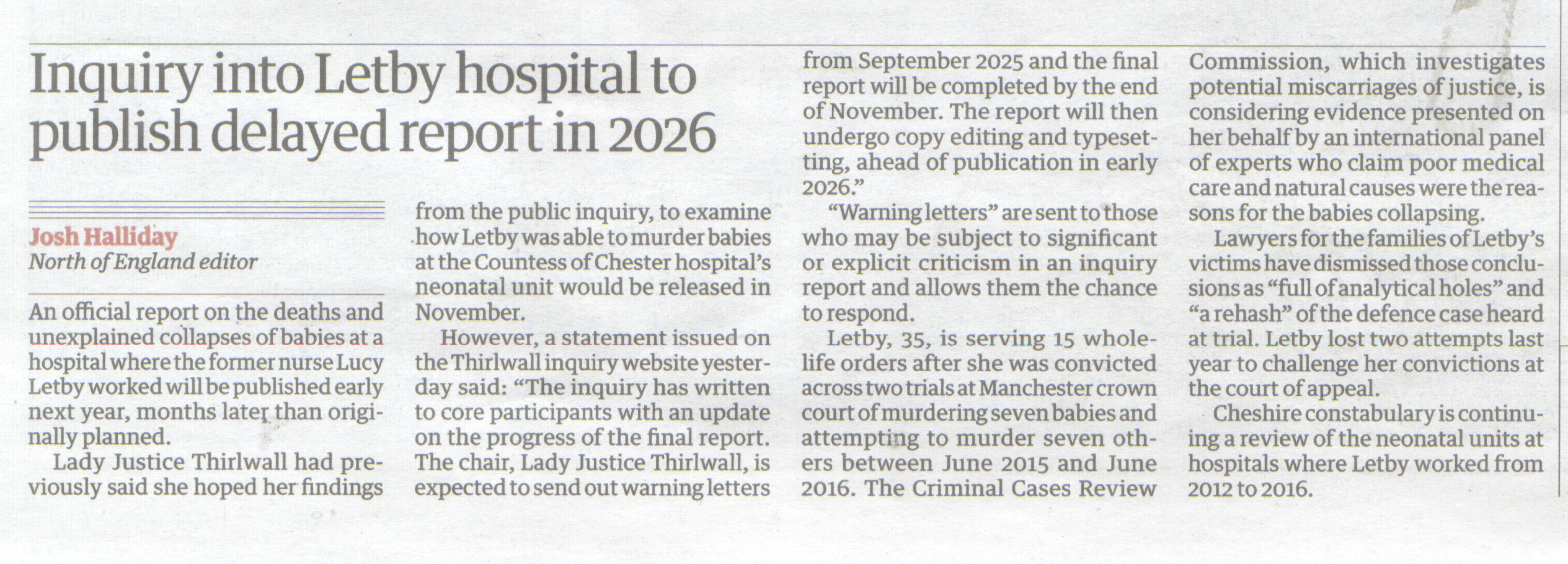 Inquiry into Letby hospital to publish delayed report in 2026

Josh Halliday
North of England editor

An official report on the deaths and unexplained collapses of babies at a hospital where the former nurse Lucy Letby worked will be published early next year, months later than originally planned.

Lady Justice Thirlwall had previously said she hoped her findings from the public inquiry, to examine how Letby was able to murder babies at the Countess of Chester hospital's neonatal unit would be released in November.

However, a statement issued on the Thirlwall inquiry website yesterday said: "The inquiry has written to core participants with an update on the progress of the final report. The chair, Lady Justice Thirlwall, is expected to send out warning letters from September 2025 and the final report will be completed by the end of November. The report will then undergo copy editing and typesetting, ahead of publication in early 2026."

"Warning letters" are sent to those who may be subject to significant or explicit criticism in an inquiry report and allows them the chance to respond.

Letby, 35, is serving 15 whole-life orders after she was convicted across two trials at Manchester crown court of murdering seven babies and attempting to murder seven others between June 2015 and June 2016. The Criminal Cases Review Commission, which investigates potential miscarriages of justice, is considering evidence presented on her behalf by an international panel of experts who claim poor medical care and natural causes were the reasons for the babies collapsing.

Lawyers for the families of Letby's victims have dismissed those conclusions as "full of analytical holes" and "a rehash" of the defence case heard at trial. Letby lost two attempts last year to challenge her convictions at the court of appeal.

Cheshire constabulary is continuing a review of the neonatal units at hospitals where Letby worked from 2012 to 2016.